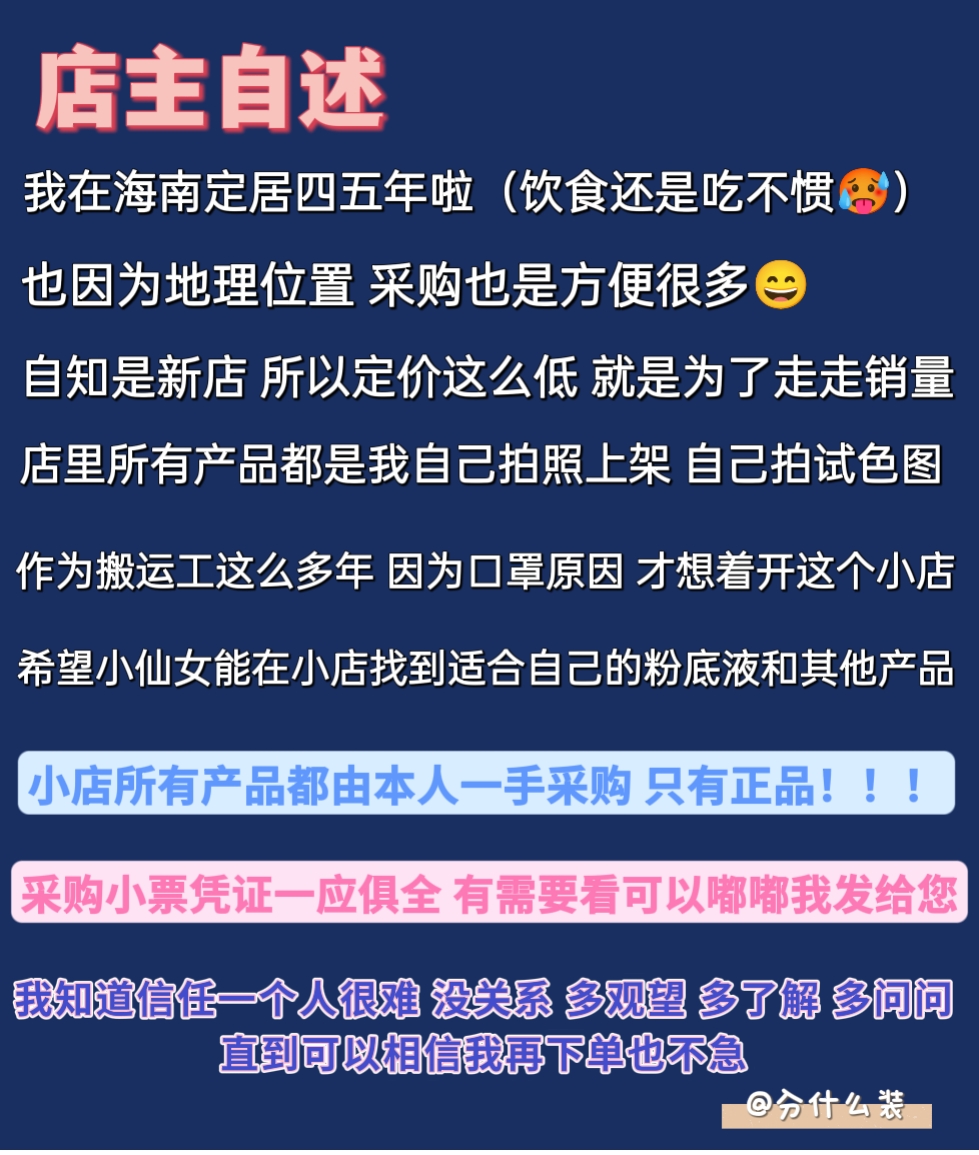 店主自述

我在海南定居四五年啦（饮食还是吃不惯🥵）

也因为地理位置 采购也是方便很多😄

自知是新店 所以定价这么低 就是为了走走销量

店里所有产品都是我自己拍照上架 自己拍试色图

作为搬运工这么多年 因为口罩原因 才想着开这个小店

希望小仙女能在小店找到适合自己的粉底液和其他产品

小店所有产品都由本人一手采购 只有正品！！！

采购小票凭证一应俱全 有需要看可以嘟嘟我发给您

我知道信任一个人很难 没关系 多观望 多了解 多问问 直到可以相信我再下单也不急

@分什么装